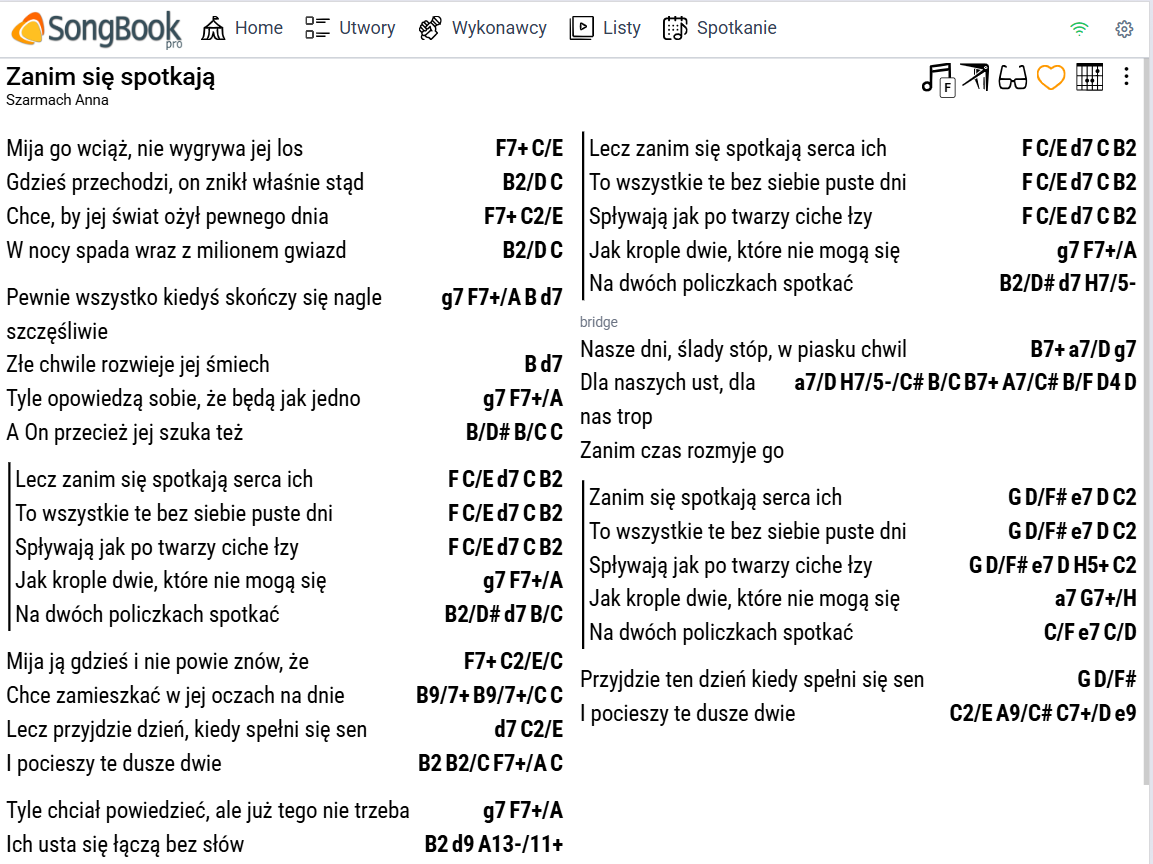 SongBook pro Home Utwory Wykonawcy Listy Spotkanie

Zanim się spotkają
Szarmach Anna

F

Mija go wciąż, nie wygrywa jej los F7+ C/E
Gdzieś przechodzi, on znikł właśnie stąd B2/D C
Chce, by jej świat ożył pewnego dnia F7+ C2/E
W nocy spada wraz z milionem gwiazd B2/D C

Pewnie wszystko kiedyś skończy się nagle szczęśliwie g7 F7+/A B d7
Złe chwile rozwieje jej śmiech B d7
Tyle opowiedzą sobie, że będą jak jedno g7 F7+/A
A On przecież jej szuka też B/D# B/C C

Lecz zanim się spotkają serca ich F C/E d7 C B2
To wszystkie te bez siebie puste dni F C/E d7 C B2
Spływają jak po twarzy ciche łzy F C/E d7 C B2
Jak krople dwie, które nie mogą się g7 F7+/A
Na dwóch policzkach spotkać B2/D# d7 B/C

Mija ją gdzieś i nie powie znów, że F7+ C2/E/C
Chce zamieszkać w jej oczach na dnie B9/7+ B9/7+/C C
Lecz przyjdzie dzień, kiedy spełni się sen d7 C2/E
I pocieszy te dusze dwie B2 B2/C F7+/A C

Tyle chciał powiedzieć, ale już tego nie trzeba g7 F7+/A
Ich usta się łączą bez słów B2 d9 A13-/11+

Lecz zanim się spotkają serca ich F C/E d7 C B2
To wszystkie te bez siebie puste dni F C/E d7 C B2
Spływają jak po twarzy ciche łzy F C/E d7 C B2
Jak krople dwie, które nie mogą się g7 F7+/A
Na dwóch policzkach spotkać B2/D# d7 H7/5-

bridge
Nasze dni, ślady stóp, w piasku chwil B7+ a7/D g7
Dla naszych ust, dla nas trop a7/D H7/5-/C# B/C B7+ A7/C# B/F D4 D
Zanim czas rozmyje go

Zanim się spotkają serca ich G D/F# e7 D C2
To wszystkie te bez siebie puste dni G D/F# e7 D C2
Spływają jak po twarzy ciche łzy G D/F# e7 D H5+ C2
Jak krople dwie, które nie mogą się a7 G7+/H
Na dwóch policzkach spotkać C/F e7 C/D

Przyjdzie ten dzień kiedy spełni się sen G D/F#
I pocieszy te dusze dwie C2/E A9/C# C7+/D e9